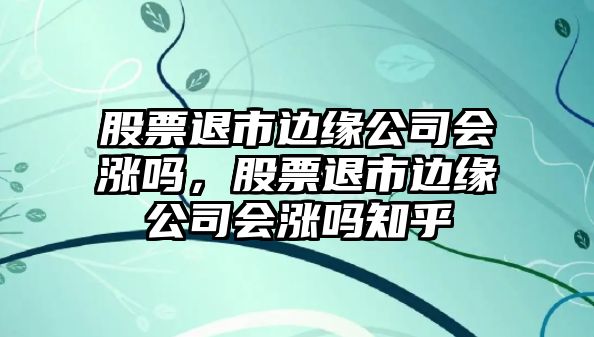 股票退市边缘公司会涨吗，股票退市边缘公司会涨吗知乎